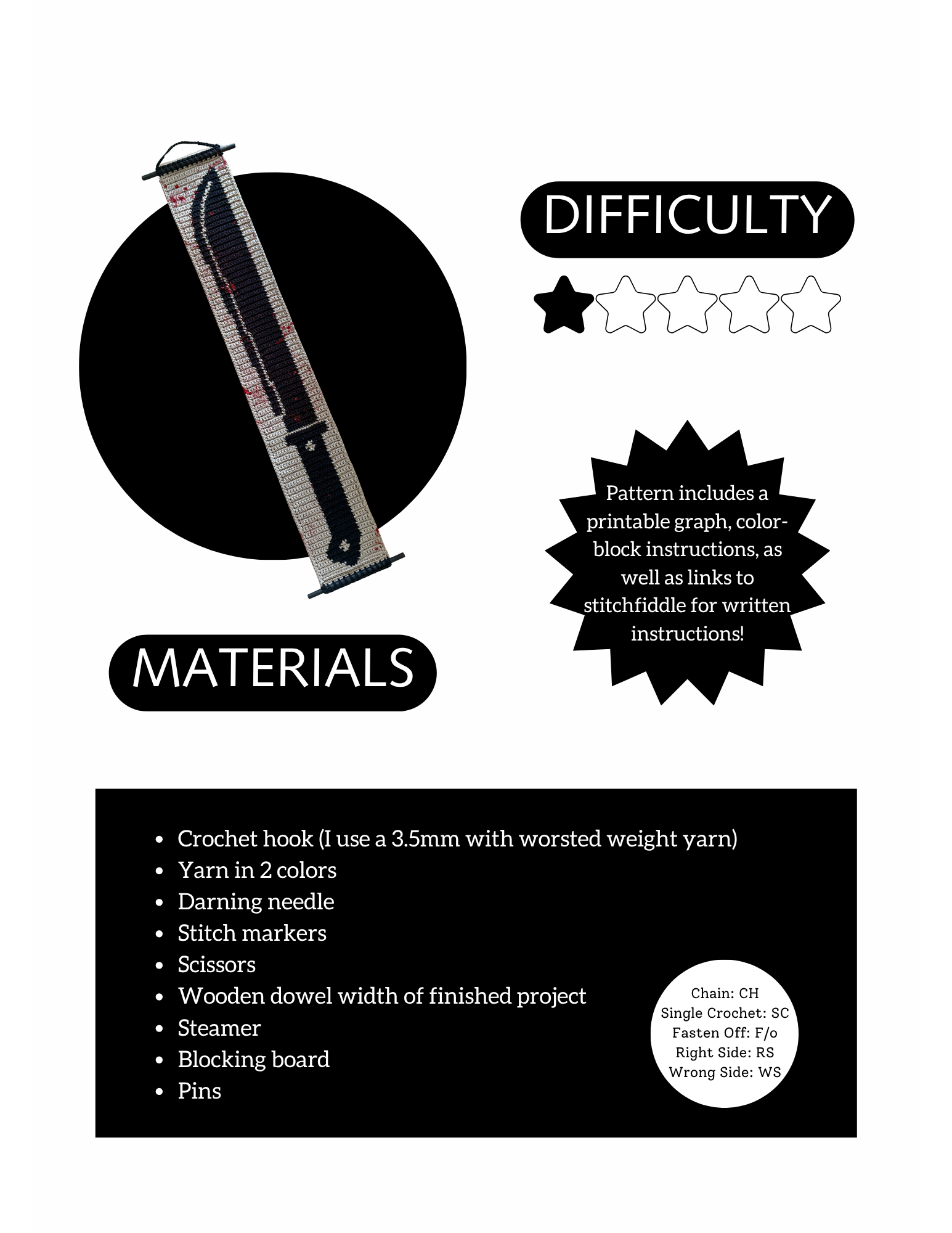 DIFFICULTY

Pattern includes a printable graph, color-block instructions, as well as links to stitchfiddle for written instructions!

MATERIALS

- Crochet hook (I use a 3.5mm with worsted weight yarn)
- Yarn in 2 colors
- Darning needle
- Stitch markers
- Scissors
- Wooden dowel width of finished project
- Steamer
- Blocking board
- Pins

Chain: CH
Single Crochet: SC
Fasten Off: F/o
Right Side: RS
Wrong Side: WS